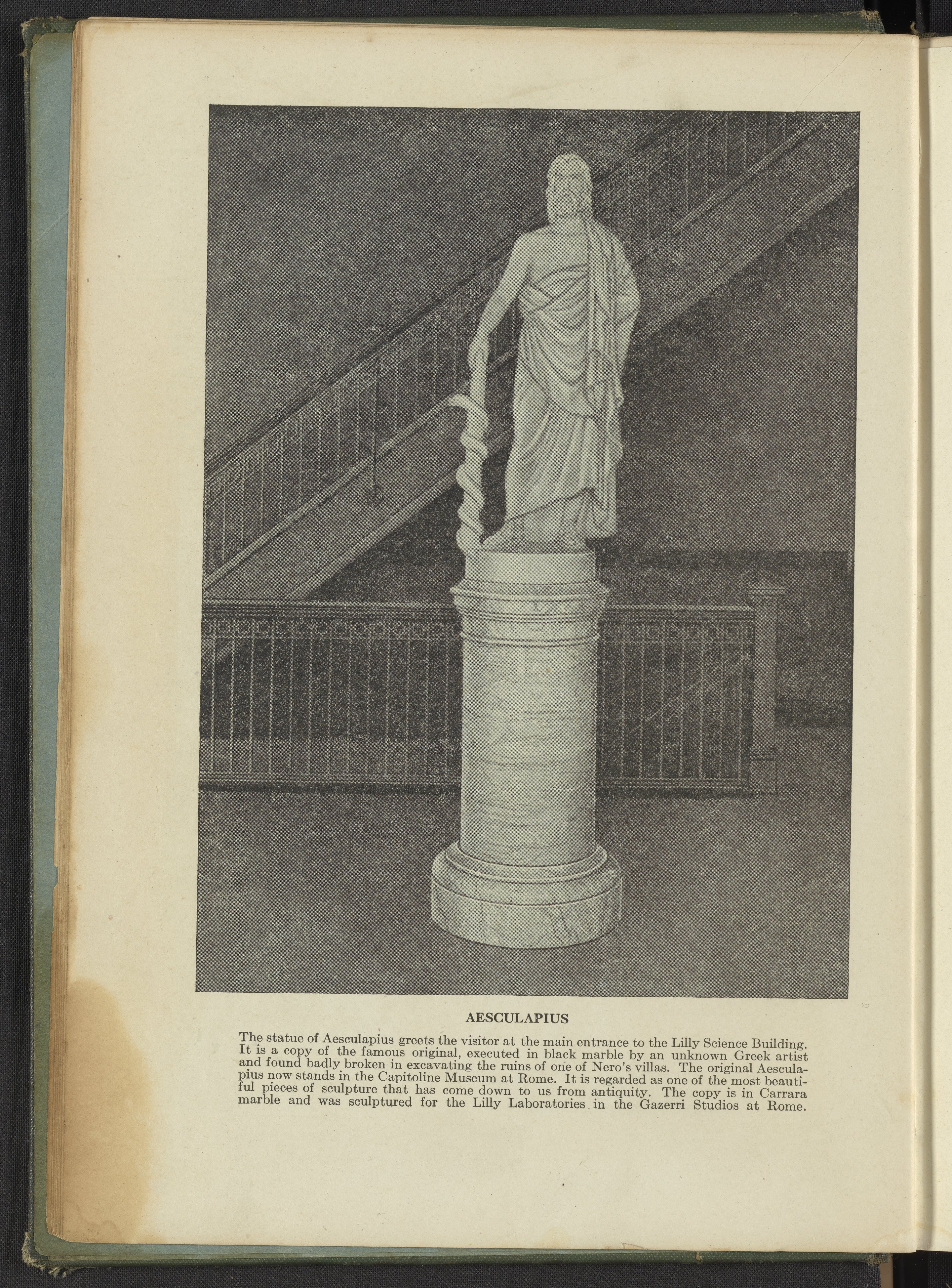 AESCULAPIUS

The statue of Aesculapius greets the visitor at the main entrance to the Lilly Science Building. It is a copy of the famous original, executed in black marble by an unknown Greek artist and found badly broken in excavating the ruins of one of Nero's villas. The original Aesculapius now stands in the Capitoline Museum at Rome. It is regarded as one of the most beautiful pieces of sculpture that has come down to us from antiquity. The copy is in Carrara marble and was sculptured for the Lilly Laboratories in the Gazerri Studios at Rome.